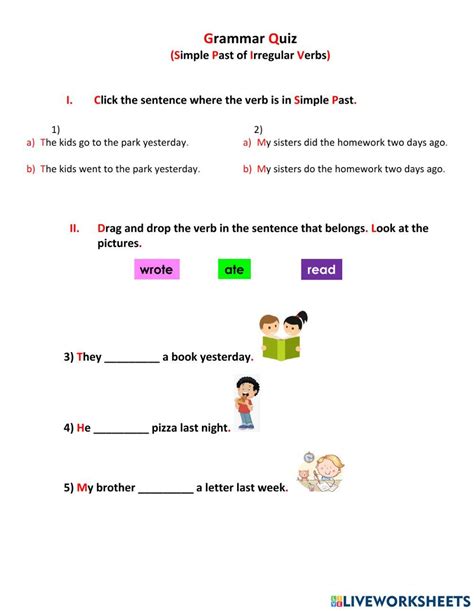 Grammar Quiz
(Simple Past of Irregular Verbs)

I. Click the sentence where the verb is in Simple Past.

1)
a) The kids go to the park yesterday.

b) The kids went to the park yesterday.

2)
a) My sisters did the homework two days ago.

b) My sisters do the homework two days ago.

II. Drag and drop the verb in the sentence that belongs. Look at the pictures.

wrote ate read

3) They _________ a book yesterday.

4) He _________ pizza last night.

5) My brother _________ a letter last week.

LIVEWORKSHEETS